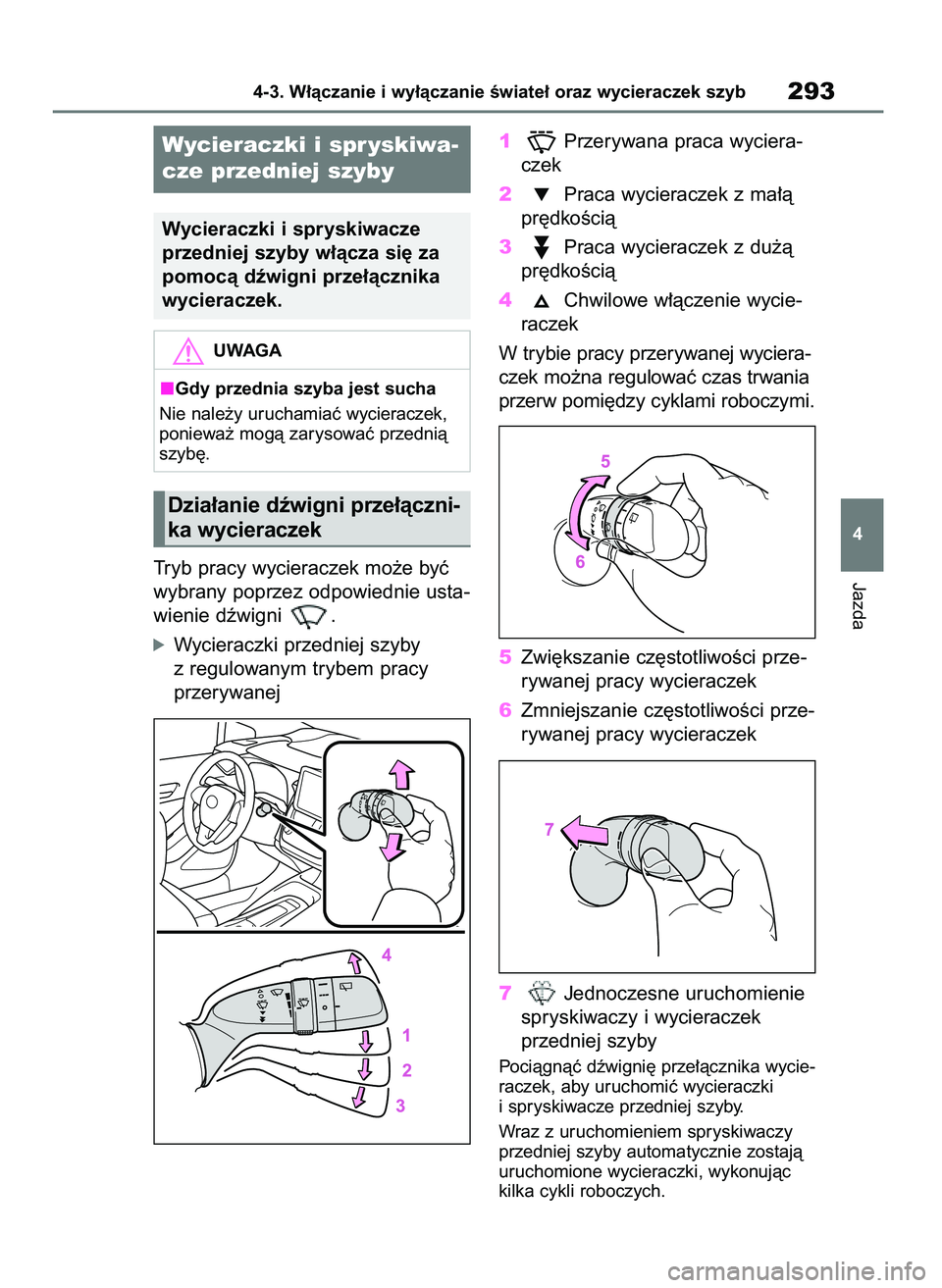 4-3. Włączanie i wyłączanie świateł oraz wycieraczek szyb 293

Wycieraczki i spryskiwacze przedniej szyby

Wycieraczki i spryskiwacze przedniej szyby włącza się za pomocą dźwigni przełącznika wycieraczek.

UWAGA

■Gdy przednia szyba jest sucha
Nie należy uruchamiać wycieraczek, ponieważ mogą zarysować przednią szybę.

Działanie dźwigni przełącznika wycieraczek

Tryb pracy wycieraczek może być wybrany poprzez odpowiednie ustawienie dźwigni .

▶ Wycieraczki przedniej szyby z regulowanym trybem pracy przerywanej

4
1
2
3

1 Przerywana praca wycieraczek
2 Praca wycieraczek z małą prędkością
3 Praca wycieraczek z dużą prędkością
4 Chwilowe włączenie wycieraczek

W trybie pracy przerywanej wycieraczek można regulować czas trwania przerw pomiędzy cyklami roboczymi.

5
6

5 Zwiększanie częstotliwości przerywanej pracy wycieraczek
6 Zmniejszanie częstotliwości przerywanej pracy wycieraczek

7

7 Jednoczesne uruchomienie spryskiwaczy i wycieraczek przedniej szyby

Pociągnąć dźwignię przełącznika wycieraczek, aby uruchomić wycieraczki i spryskiwacze przedniej szyby.

Wraz z uruchomieniem spryskiwaczy przedniej szyby automatycznie zostają uruchomione wycieraczki, wykonując kilka cykli roboczych.

4
Jazda

carmanualsonline.info